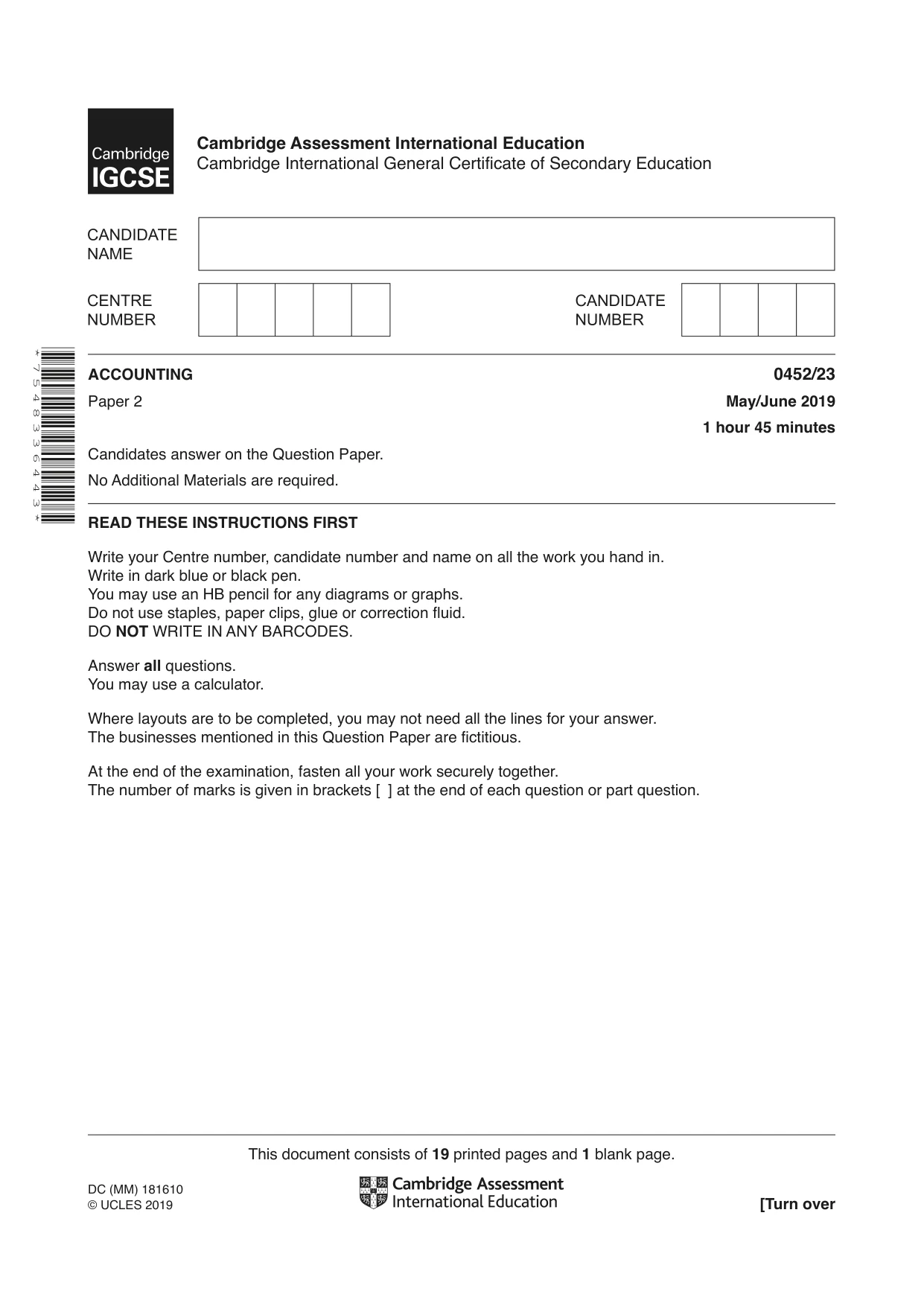 Cambridge IGCSE

Cambridge Assessment International Education
Cambridge International General Certificate of Secondary Education

CANDIDATE NAME

CENTRE NUMBER

CANDIDATE NUMBER

*7548336443*

ACCOUNTING
0452/23

Paper 2
May/June 2019
1 hour 45 minutes

Candidates answer on the Question Paper.

No Additional Materials are required.

READ THESE INSTRUCTIONS FIRST

Write your Centre number, candidate number and name on all the work you hand in.
Write in dark blue or black pen.
You may use an HB pencil for any diagrams or graphs.
Do not use staples, paper clips, glue or correction fluid.
DO NOT WRITE IN ANY BARCODES.

Answer all questions.
You may use a calculator.

Where layouts are to be completed, you may not need all the lines for your answer.
The businesses mentioned in this Question Paper are fictitious.

At the end of the examination, fasten all your work securely together.
The number of marks is given in brackets [ ] at the end of each question or part question.

This document consists of 19 printed pages and 1 blank page.

DC (MM) 181610
© UCLES 2019

Cambridge Assessment
International Education

[Turn over